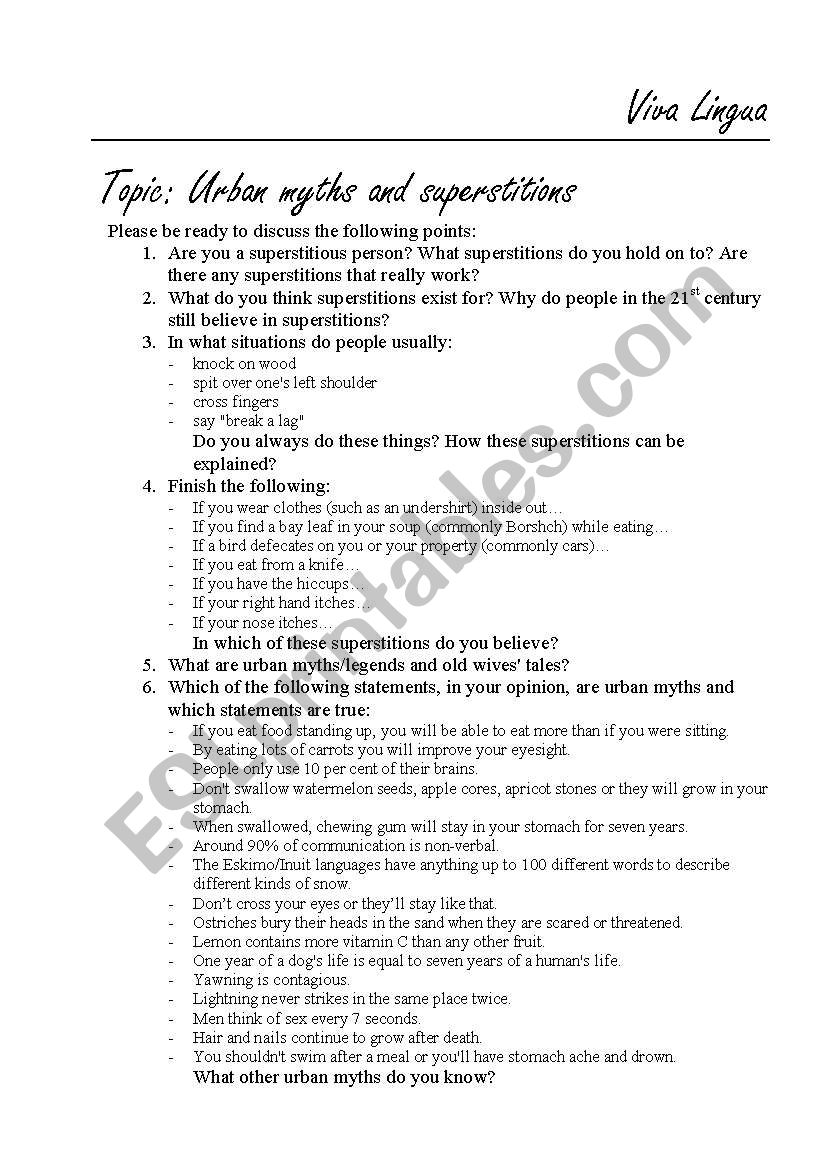 Viva Lingua

Topic: Urban myths and superstitions

Please be ready to discuss the following points:

1. Are you a superstitious person? What superstitions do you hold on to? Are there any superstitions that really work?
2. What do you think superstitions exist for? Why do people in the 21$^{st}$ century still believe in superstitions?
3. In what situations do people usually:
- knock on wood
- spit over one's left shoulder
- cross fingers
- say "break a lag"

Do you always do these things? How these superstitions can be explained?
4. Finish the following:
- If you wear clothes (such as an undershirt) inside out…
- If you find a bay leaf in your soup (commonly Borshch) while eating…
- If a bird defecates on you or your property (commonly cars)…
- If you eat from a knife…
- If you have the hiccups…
- If your right hand itches…
- If your nose itches…

In which of these superstitions do you believe?
5. What are urban myths/legends and old wives' tales?
6. Which of the following statements, in your opinion, are urban myths and which statements are true:
- If you eat food standing up, you will be able to eat more than if you were sitting.
- By eating lots of carrots you will improve your eyesight.
- People only use 10 per cent of their brains.
- Don't swallow watermelon seeds, apple cores, apricot stones or they will grow in your stomach.
- When swallowed, chewing gum will stay in your stomach for seven years.
- Around 90% of communication is non-verbal.
- The Eskimo/Inuit languages have anything up to 100 different words to describe different kinds of snow.
- Don't cross your eyes or they'll stay like that.
- Ostriches bury their heads in the sand when they are scared or threatened.
- Lemon contains more vitamin C than any other fruit.
- One year of a dog's life is equal to seven years of a human's life.
- Yawning is contagious.
- Lightning never strikes in the same place twice.
- Men think of sex every 7 seconds.
- Hair and nails continue to grow after death.
- You shouldn't swim after a meal or you'll have stomach ache and drown.

What other urban myths do you know?

ESLprintables.com